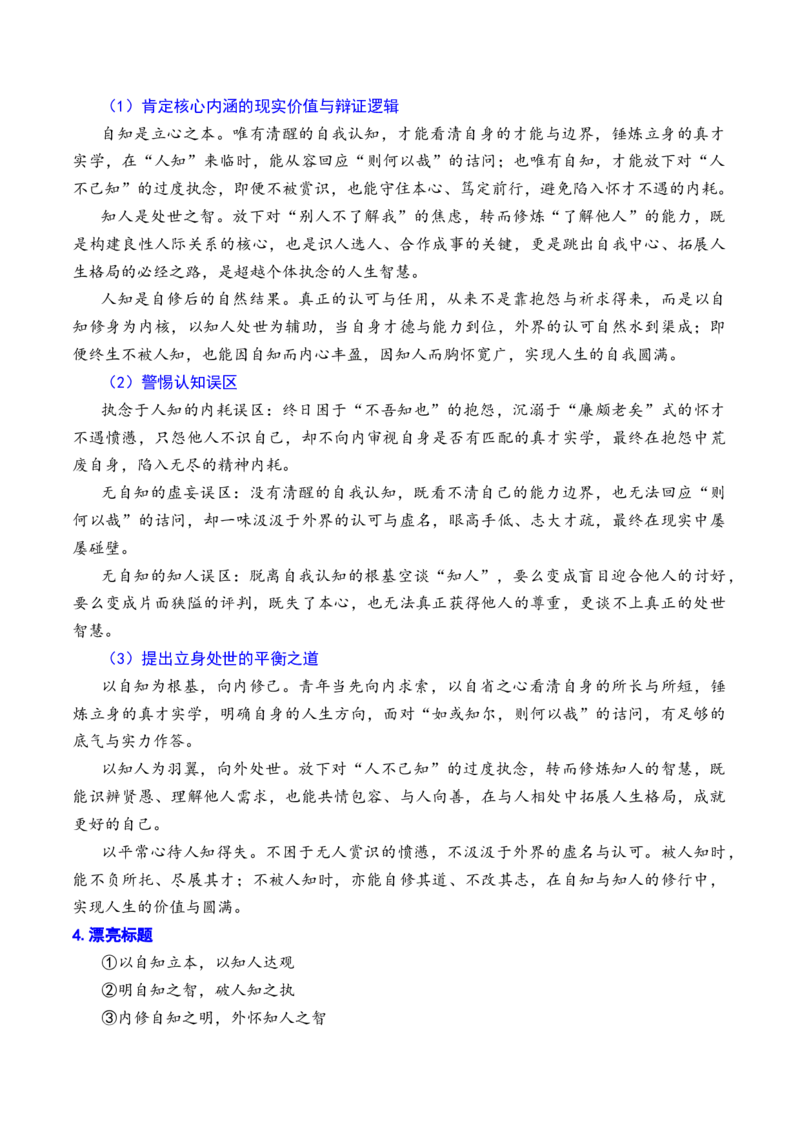 （1）肯定核心内涵的现实价值与辩证逻辑

自知是立心之本。唯有清醒的自我认知，才能看清自身的才能与边界，锤炼立身的真才实学，在“人知”来临时，能从容回应“则何以哉”的诘问；也唯有自知，才能放下对“人不己知”的过度执念，即便不被赏识，也能守住本心、笃定前行，避免陷入怀才不遇的内耗。

知人是处世之智。放下对“别人不了解我”的焦虑，转而修炼“了解他人”的能力，既是构建良性人际关系的核心，也是识人选人、合作成事的关键，更是跳出自我中心、拓展人生格局的必经之路，是超越个体执念的人生智慧。

人知是自修后的自然结果。真正的认可与任用，从来不是靠抱怨与祈求得来，而是以自知修身为内核，以知人处世为辅助，当自身才德与能力到位，外界的认可自然水到渠成；即便终生不被人知，也能因自知而内心丰盈，因知人而胸怀宽广，实现人生的自我圆满。

（2）警惕认知误区

执念于人知的内耗误区：终日困于“不吾知也”的抱怨，沉溺于“廉颇老矣”式的怀才不遇愤懑，只怨他人不识自己，却不向内审视自身是否有匹配的真才实学，最终在抱怨中荒废自身，陷入无尽的精神内耗。

无自知的虚妄误区：没有清醒的自我认知，既看不清自己的能力边界，也无法回应“则何以哉”的诘问，却一味汲汲于外界的认可与虚名，眼高手低、志大才疏，最终在现实中屡屡碰壁。

无自知的知人误区：脱离自我认知的根基空谈“知人”，要么变成盲目迎合他人的讨好，要么变成片面狭隘的评判，既失了本心，也无法真正获得他人的尊重，更谈不上真正的处世智慧。

（3）提出立身处世的平衡之道

以自知为根基，向内修己。青年当先向内求索，以自省之心看清自身的所长与所短，锤炼立身的真才实学，明确自身的人生方向，面对“如或知尔，则何以哉”的诘问，有足够的底气与实力作答。

以知人为羽翼，向外处世。放下对“人不己知”的过度执念，转而修炼知人的智慧，既能识辨贤愚、理解他人需求，也能共情包容、与人向善，在与人相处中拓展人生格局，成就更好的自己。

以平常心待人知得失。不困于无人赏识的愤懑，不汲汲于外界的虚名与认可。被人知时，能不负所托、尽展其才；不被人知时，亦能自修其道、不改其志，在自知与知人的修行中，实现人生的价值与圆满。

4.漂亮标题

①以自知立本，以知人达观

②明自知之智，破人知之执

③内修自知之明，外怀知人之智